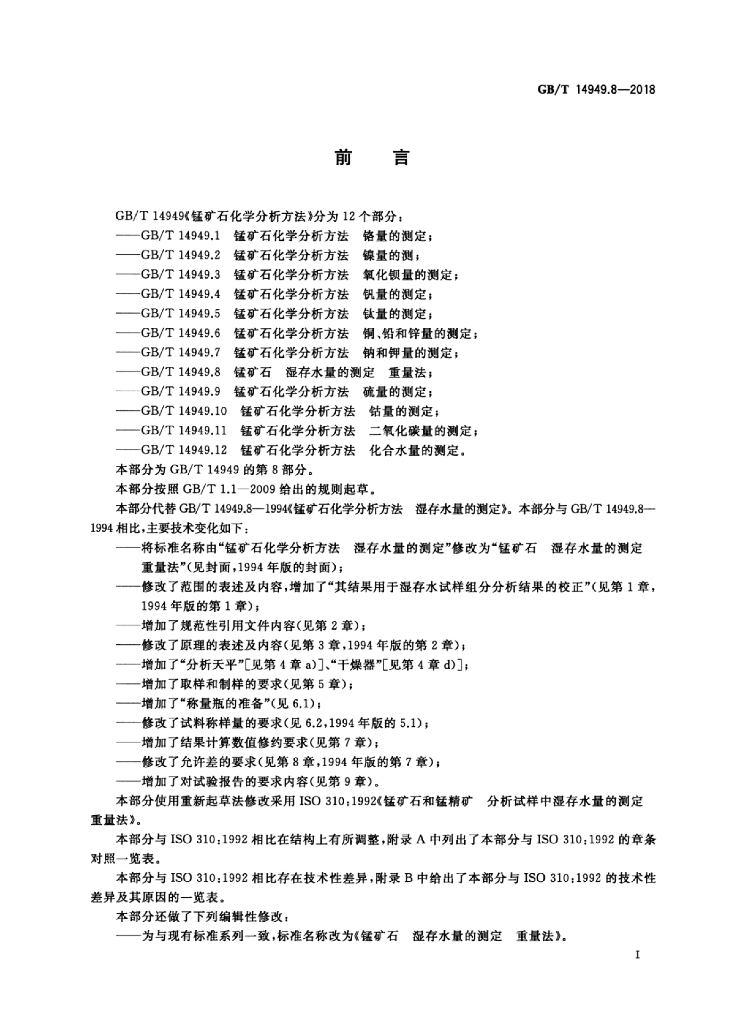 GB/T 14949.8—2018

前言

GB/T 14949《锰矿石化学分析方法》分为12个部分：

——GB/T 14949.1 锰矿石化学分析方法 铬量的测定；

——GB/T 14949.2 锰矿石化学分析方法 镍量的测；

——GB/T 14949.3 锰矿石化学分析方法 氧化钡量的测定；

——GB/T 14949.4 锰矿石化学分析方法 钒量的测定；

——GB/T 14949.5 锰矿石化学分析方法 钛量的测定；

——GB/T 14949.6 锰矿石化学分析方法 铜、铅和锌量的测定；

——GB/T 14949.7 锰矿石化学分析方法 钠和钾量的测定；

——GB/T 14949.8 锰矿石 湿存水量的测定 重量法；

——GB/T 14949.9 锰矿石化学分析方法 硫量的测定；

——GB/T 14949.10 锰矿石化学分析方法 钴量的测定；

——GB/T 14949.11 锰矿石化学分析方法 二氧化碳量的测定；

——GB/T 14949.12 锰矿石化学分析方法 化合水量的测定。

本部分为GB/T 14949的第8部分。

本部分按照GB/T 1.1—2009给出的规则起草。

本部分代替GB/T 14949.8—1994《锰矿石化学分析方法 湿存水量的测定》。本部分与GB/T 14949.8—1994相比，主要技术变化如下：

——将标准名称由“锰矿石化学分析方法 湿存水量的测定”修改为“锰矿石 湿存水量的测定 重量法”(见封面，1994年版的封面)；

——修改了范围的表述及内容，增加了“其结果用于湿存水试样组分分析结果的校正”(见第1章，1994年版的第1章)；

——增加了规范性引用文件内容(见第2章)；

——修改了原理的表述及内容(见第3章，1994年版的第2章)；

——增加了“分析天平”[见第4章a)]、“干燥器”[见第4章d)]；

——增加了取样和制样的要求(见第5章)；

——增加了“称量瓶的准备”(见6.1)；

——修改了试料称样量的要求(见6.2，1994年版的5.1)；

——增加了结果计算数值修约要求(见第7章)；

——修改了允许差的要求(见第8章，1994年版的第7章)；

——增加了对试验报告的要求内容(见第9章)。

本部分使用重新起草法修改采用ISO 310：1992《锰矿石和锰精矿 分析试样中湿存水量的测定 重量法》。

本部分与ISO 310：1992相比在结构上有所调整，附录A中列出了本部分与ISO 310：1992的章条对照一览表。

本部分与ISO 310：1992相比存在技术性差异，附录B中给出了本部分与ISO 310：1992的技术性差异及其原因的一览表。

本部分还做了下列编辑性修改：

——为与现有标准系列一致，标准名称改为《锰矿石 湿存水量的测定 重量法》。

I